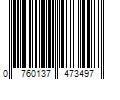 0 760137 473497